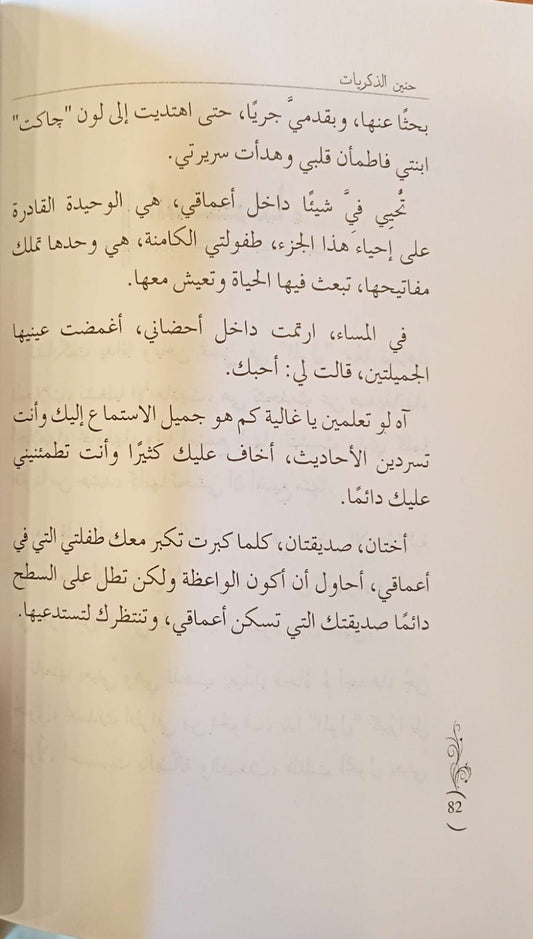 حنين الذكريات

بحثًا عنها، وبقدميَّ جريًا، حتى اهتديت إلى لون "جاكت" ابنتي فاطمأن قلبي وهدأت سريرتي.

تُحيي فيَّ شيئًا داخل أعماقي، هي الوحيدة القادرة على إحياء هذا الجزء، طفولتي الكامنة، هي وحدها تملك مفاتيحها، تبعث فيها الحياة وتعيش معها.

في المساء، ارتمت داخل أحضاني، أغمضت عينيها الجميلتين، قالت لي: أحبك.

آه لو تعلمين يا غالية كم هو جميل الاستماع إليك وأنت تسردين الأحاديث، أخاف عليك كثيرًا وأنت تطمئنيني عليك دائمًا.

أختان، صديقتان، كلما كبرت تكبر معك طفلتي التي في أعماقي، أحاول أن أكون الواعظة ولكن تطل على السطح دائمًا صديقتك التي تسكن أعماقي، وتنتظرك لتستدعيها.

82